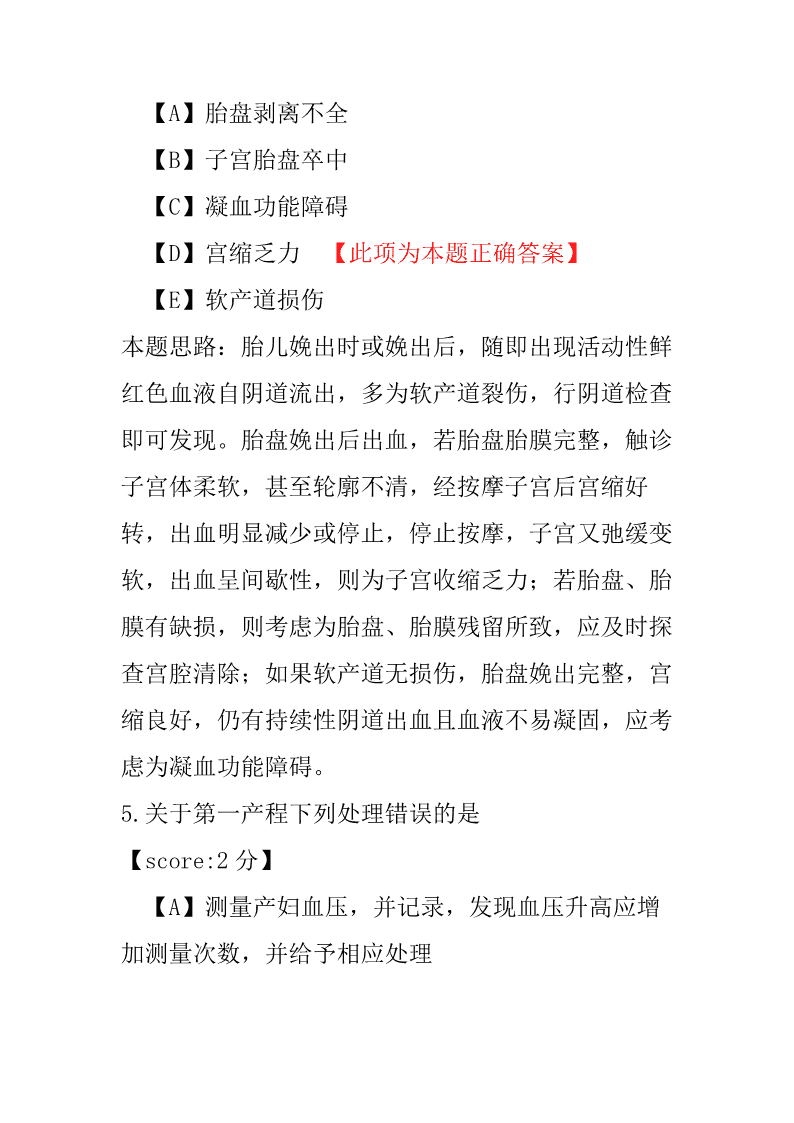 【A】胎盘剥离不全

【B】子宫胎盘卒中

【C】凝血功能障碍

【D】宫缩乏力　【此项为本题正确答案】

【E】软产道损伤

本题思路：胎儿娩出时或娩出后，随即出现活动性鲜红色血液自阴道流出，多为软产道裂伤，行阴道检查即可发现。胎盘娩出后出血，若胎盘胎膜完整，触诊子宫体柔软，甚至轮廓不清，经按摩子宫后宫缩好转，出血明显减少或停止，停止按摩，子宫又弛缓变软，出血呈间歇性，则为子宫收缩乏力；若胎盘、胎膜有缺损，则考虑为胎盘、胎膜残留所致，应及时探查宫腔清除；如果软产道无损伤，胎盘娩出完整，宫缩良好，仍有持续性阴道出血且血液不易凝固，应考虑为凝血功能障碍。

5.关于第一产程下列处理错误的是

【score:2 分】

【A】测量产妇血压，并记录，发现血压升高应增加测量次数，并给予相应处理